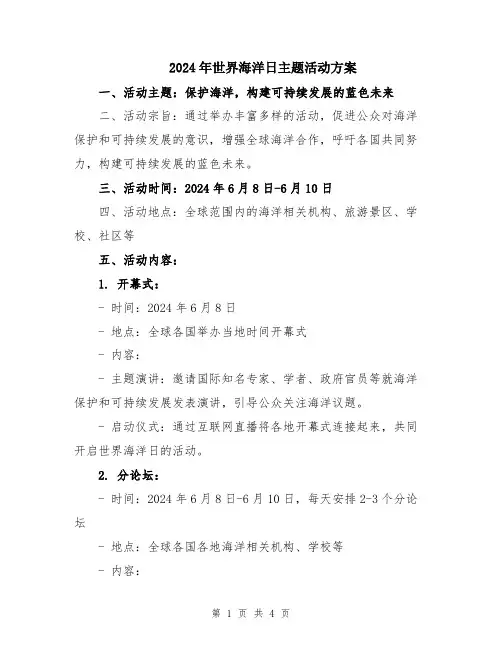 2024年世界海洋日主题活动方案

一、活动主题：保护海洋，构建可持续发展的蓝色未来

二、活动宗旨：通过举办丰富多样的活动，促进公众对海洋保护和可持续发展的意识，增强全球海洋合作，呼吁各国共同努力，构建可持续发展的蓝色未来。

三、活动时间：2024年6月8日-6月10日

四、活动地点：全球范围内的海洋相关机构、旅游景区、学校、社区等

五、活动内容：

1. 开幕式：

- 时间：2024年6月8日

- 地点：全球各国举办当地时间开幕式

- 内容：

- 主题演讲：邀请国际知名专家、学者、政府官员等就海洋保护和可持续发展发表演讲，引导公众关注海洋议题。

- 启动仪式：通过互联网直播将各地开幕式连接起来，共同开启世界海洋日的活动。

2. 分论坛：

- 时间：2024年6月8日-6月10日，每天安排2-3个分论坛

- 地点：全球各国各地海洋相关机构、学校等

- 内容：

第 1 页 共 4 页